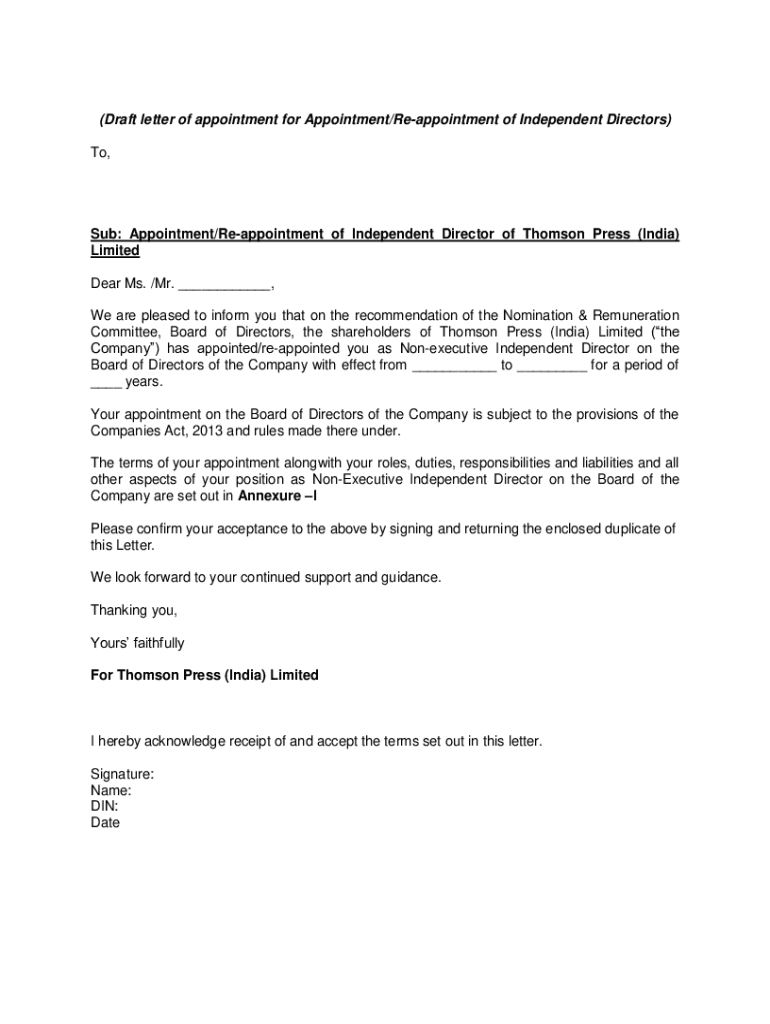 (Draft letter of appointment for Appointment/Re-appointment of Independent Directors)

To,

Sub: Appointment/Re-appointment of Independent Director of Thomson Press (India) Limited

Dear Ms. /Mr. ____________,

We are pleased to inform you that on the recommendation of the Nomination & Remuneration Committee, Board of Directors, the shareholders of Thomson Press (India) Limited ("the Company") has appointed/re-appointed you as Non-executive Independent Director on the Board of Directors of the Company with effect from ___________ to _________ for a period of ____ years.

Your appointment on the Board of Directors of the Company is subject to the provisions of the Companies Act, 2013 and rules made there under.

The terms of your appointment alongwith your roles, duties, responsibilities and liabilities and all other aspects of your position as Non-Executive Independent Director on the Board of the Company are set out in Annexure –I

Please confirm your acceptance to the above by signing and returning the enclosed duplicate of this Letter.

We look forward to your continued support and guidance.

Thanking you,

Yours' faithfully

For Thomson Press (India) Limited

I hereby acknowledge receipt of and accept the terms set out in this letter.

Signature:
Name:
DIN:
Date